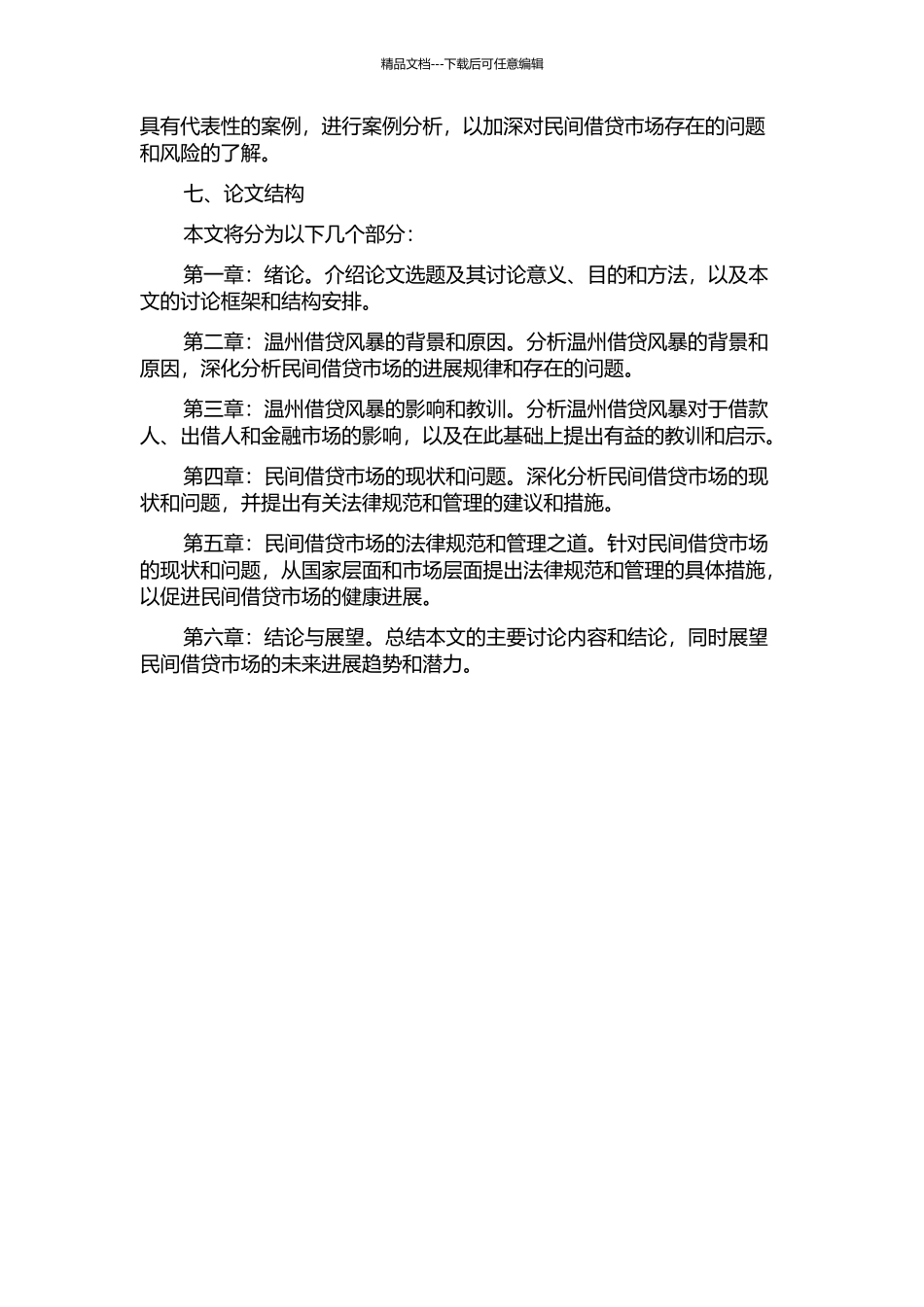 精品文档---下载后可任意编辑

具有代表性的案例，进行案例分析，以加深对民间借贷市场存在的问题和风险的了解。

七、论文结构

本文将分为以下几个部分：

第一章：绪论。介绍论文选题及其讨论意义、目的和方法，以及本文的讨论框架和结构安排。

第二章：温州借贷风暴的背景和原因。分析温州借贷风暴的背景和原因，深化分析民间借贷市场的进展规律和存在的问题。

第三章：温州借贷风暴的影响和教训。分析温州借贷风暴对于借款人、出借人和金融市场的影响，以及在此基础上提出有益的教训和启示。

第四章：民间借贷市场的现状和问题。深化分析民间借贷市场的现状和问题，并提出有关法律规范和管理的建议和措施。

第五章：民间借贷市场的法律规范和管理之道。针对民间借贷市场的现状和问题，从国家层面和市场层面提出法律规范和管理的具体措施，以促进民间借贷市场的健康进展。

第六章：结论与展望。总结本文的主要讨论内容和结论，同时展望民间借贷市场的未来进展趋势和潜力。